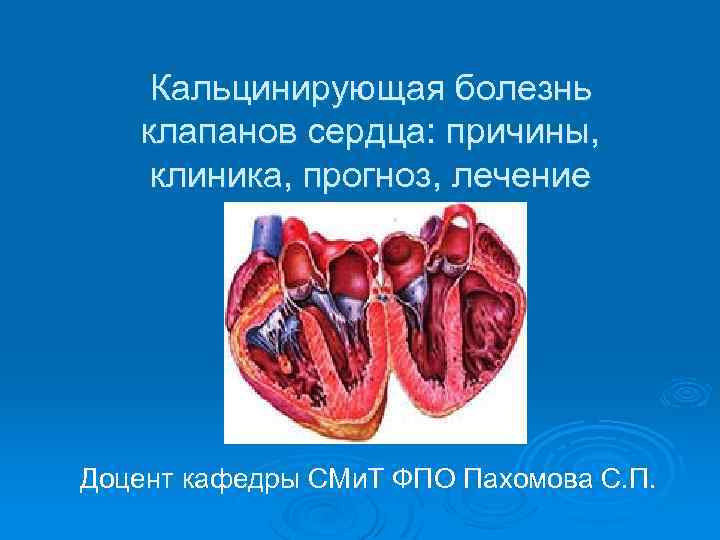 Кальцинирующая болезнь клапанов сердца: причины, клиника, прогноз, лечение

Доцент кафедры СМиТ ФПО Пахомова С.П.